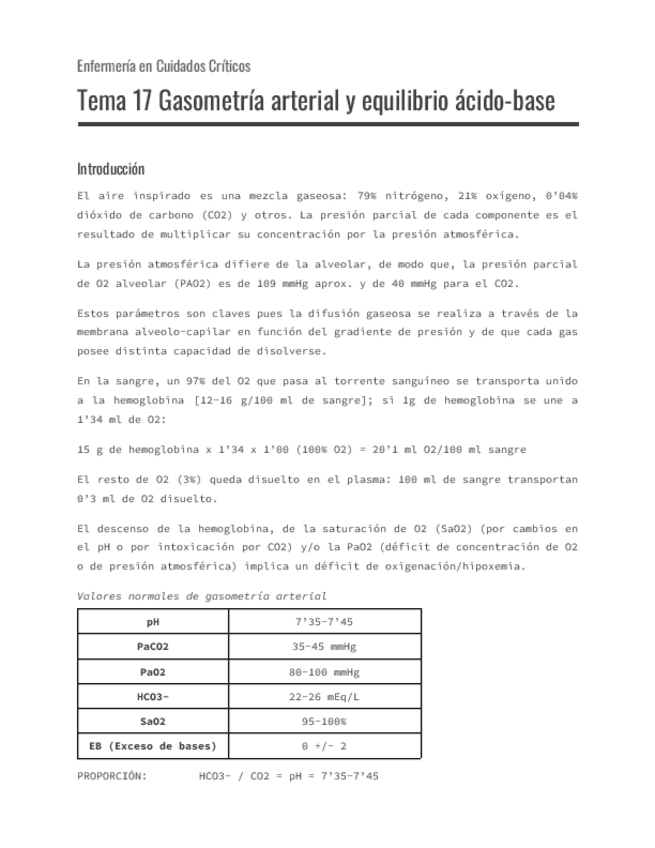 Enfermería en Cuidados Críticos

Tema 17 Gasometría arterial y equilibrio ácido-base

Introducción

El aire inspirado es una mezcla gaseosa: 79% nitrógeno, 21% oxígeno, 0'04% dióxido de carbono (CO2) y otros. La presión parcial de cada componente es el resultado de multiplicar su concentración por la presión atmosférica.

La presión atmosférica difiere de la alveolar, de modo que, la presión parcial de O2 alveolar (PAO2) es de 109 mmHg aprox. y de 40 mmHg para el CO2.

Estos parámetros son claves pues la difusión gaseosa se realiza a través de la membrana alveolo-capilar en función del gradiente de presión y de que cada gas posee distinta capacidad de disolverse.

En la sangre, un 97% del O2 que pasa al torrente sanguíneo se transporta unido a la hemoglobina [12-16 g/100 ml de sangre]; si 1g de hemoglobina se une a 1'34 ml de O2:

15 g de hemoglobina x 1'34 x 1'00 (100% O2) = 20'1 ml O2/100 ml sangre

El resto de O2 (3%) queda disuelto en el plasma: 100 ml de sangre transportan 0'3 ml de O2 disuelto.

El descenso de la hemoglobina, de la saturación de O2 (SaO2) (por cambios en el pH o por intoxicación por CO2) y/o la PaO2 (déficit de concentración de O2 o de presión atmosférica) implica un déficit de oxigenación/hipoxemia.

Valores normales de gasometría arterial

| pH | 7'35-7'45 |
|---|---|
| PaCO2 | 35-45 mmHg |
| PaO2 | 80-100 mmHg |
| HCO3- | 22-26 mEq/L |
| SaO2 | 95-100% |
| EB (Exceso de bases) | 0 +/- 2 |

PROPORCIÓN: HCO3- / CO2 = pH = 7'35-7'45